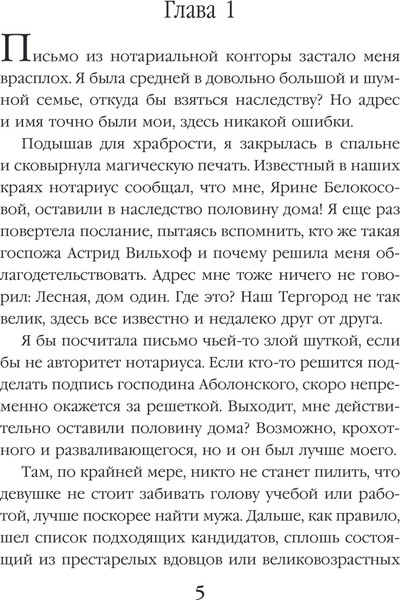 Глава 1

Письмо из нотариальной конторы застало меня врасплох. Я была средней в довольно большой и шумной семье, откуда бы взяться наследству? Но адрес и имя точно были мои, здесь никакой ошибки.

Подышав для храбрости, я закрылась в спальне и сковырнула магическую печать. Известный в наших краях нотариус сообщал, что мне, Ярине Белокосовой, оставили в наследство половину дома! Я еще раз повертела послание, пытаясь вспомнить, кто же такая госпожа Астрид Вильхоф и почему решила меня облагодетельствовать. Адрес мне тоже ничего не говорил: Лесная, дом один. Где это? Наш Тергород не так велик, здесь все известно и недалеко друг от друга.

Я бы посчитала письмо чьей-то злой шуткой, если бы не авторитет нотариуса. Если кто-то решится подделать подпись господина Аболонского, скоро непременно окажется за решеткой. Выходит, мне действительно оставили половину дома? Возможно, крохотного и разваливающегося, но и он был лучше моего.

Там, по крайней мере, никто не станет пилить, что девушке не стоит забивать голову учебой или работой, лучше поскорее найти мужа. Дальше, как правило, шел список подходящих кандидатов, сплошь состоящий из престарелых вдовцов или великовозрастных

5